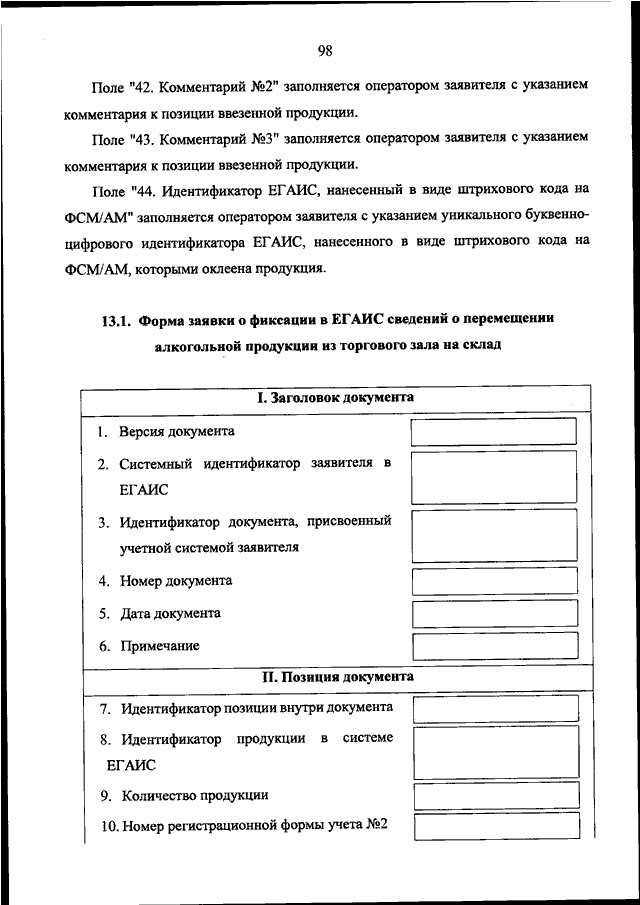 98

Поле "42. Комментарий №2" заполняется оператором заявителя с указанием комментария к позиции ввезенной продукции.

Поле "43. Комментарий №3" заполняется оператором заявителя с указанием комментария к позиции ввезенной продукции.

Поле "44. Идентификатор ЕГАИС, нанесенный в виде штрихового кода на ФСМ/АМ" заполняется оператором заявителя с указанием уникального буквенно-цифрового идентификатора ЕГАИС, нанесенного в виде штрихового кода на ФСМ/АМ, которыми оклеена продукция.

13.1. Форма заявки о фиксации в ЕГАИС сведений о перемещении алкогольной продукции из торгового зала на склад

I. Заголовок документа

1. Версия документа

2. Системный идентификатор заявителя в ЕГАИС

3. Идентификатор документа, присвоенный учетной системой заявителя

4. Номер документа

5. Дата документа

6. Примечание

II. Позиция документа

7. Идентификатор позиции внутри документа

8. Идентификатор продукции в системе ЕГАИС

9. Количество продукции

10. Номер регистрационной формы учета №2